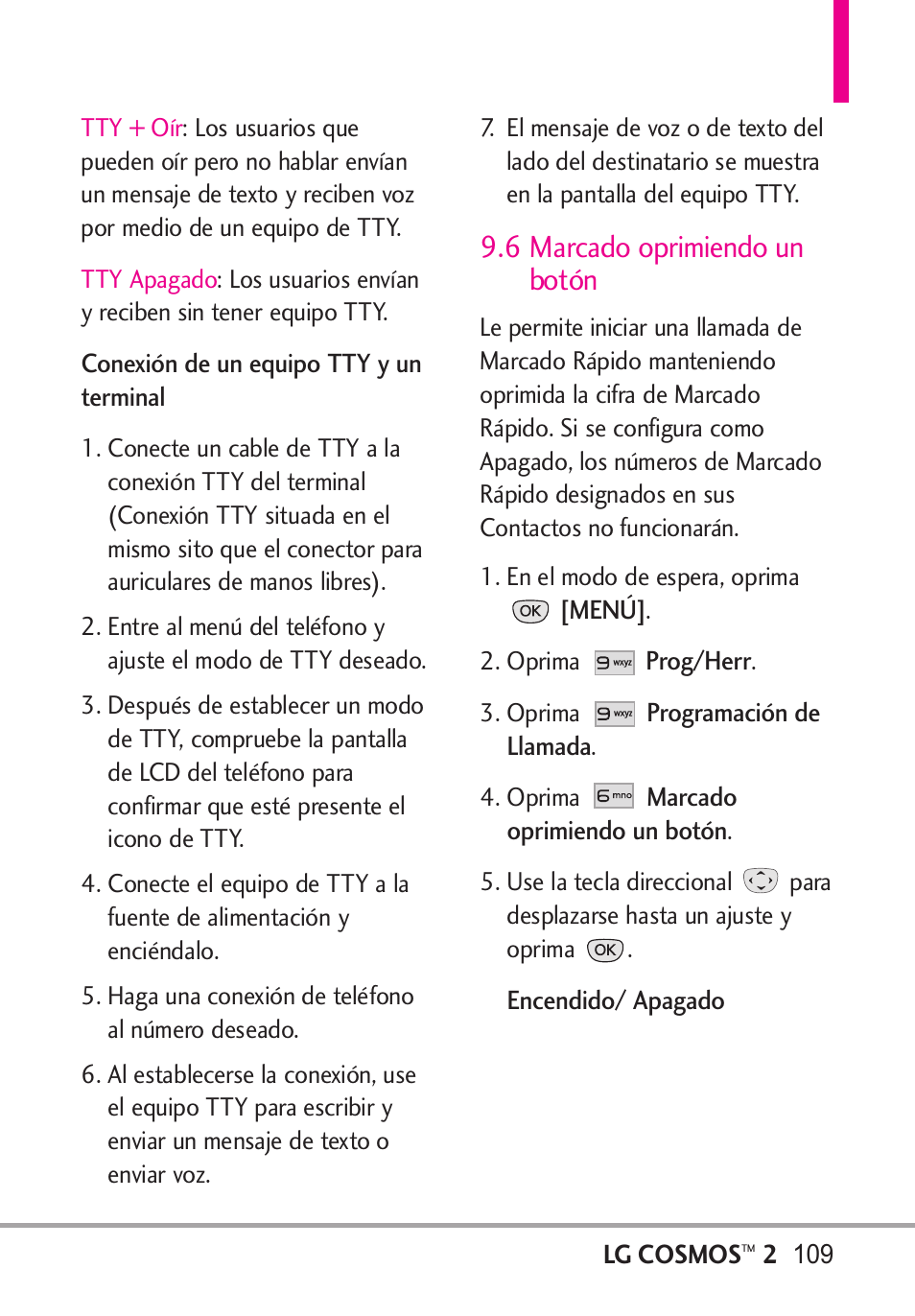 TTY + Oír: Los usuarios que pueden oír pero no hablar envían un mensaje de texto y reciben voz por medio de un equipo de TTY.

TTY Apagado: Los usuarios envían y reciben sin tener equipo TTY.

Conexión de un equipo TTY y un terminal

1. Conecte un cable de TTY a la conexión TTY del terminal (Conexión TTY situada en el mismo sito que el conector para auriculares de manos libres).

2. Entre al menú del teléfono y ajuste el modo de TTY deseado.

3. Después de establecer un modo de TTY, compruebe la pantalla de LCD del teléfono para confirmar que esté presente el icono de TTY.

4. Conecte el equipo de TTY a la fuente de alimentación y enciéndalo.

5. Haga una conexión de teléfono al número deseado.

6. Al establecerse la conexión, use el equipo TTY para escribir y enviar un mensaje de texto o enviar voz.

7. El mensaje de voz o de texto del lado del destinatario se muestra en la pantalla del equipo TTY.

9.6 Marcado oprimiendo un botón

Le permite iniciar una llamada de Marcado Rápido manteniendo oprimida la cifra de Marcado Rápido. Si se configura como Apagado, los números de Marcado Rápido designados en sus Contactos no funcionarán.

1. En el modo de espera, oprima OK [MENÚ].

2. Oprima 9 wxyz Prog/Herr.

3. Oprima 9 wxyz Programación de Llamada.

4. Oprima 6 mno Marcado oprimiendo un botón.

5. Use la tecla direccional para desplazarse hasta un ajuste y oprima OK.

Encendido/ Apagado

LG COSMOS™ 2 109